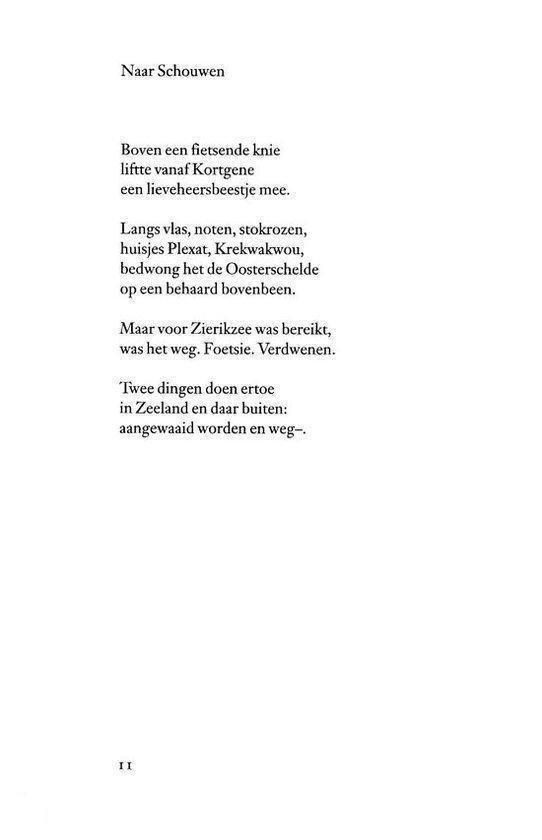 Naar Schouwen

Boven een fietsende knie
liftte vanaf Kortgene
een lieveheersbeestje mee.

Langs vlas, noten, stokrozen,
huisjes Plexat, Krekwakwou,
bedwong het de Oosterschelde
op een behaard bovenbeen.

Maar voor Zierikzee was bereikt,
was het weg. Foetsie. Verdwenen.

Twee dingen doen ertoe
in Zeeland en daar buiten:
aangewaaid worden en weg–.

11